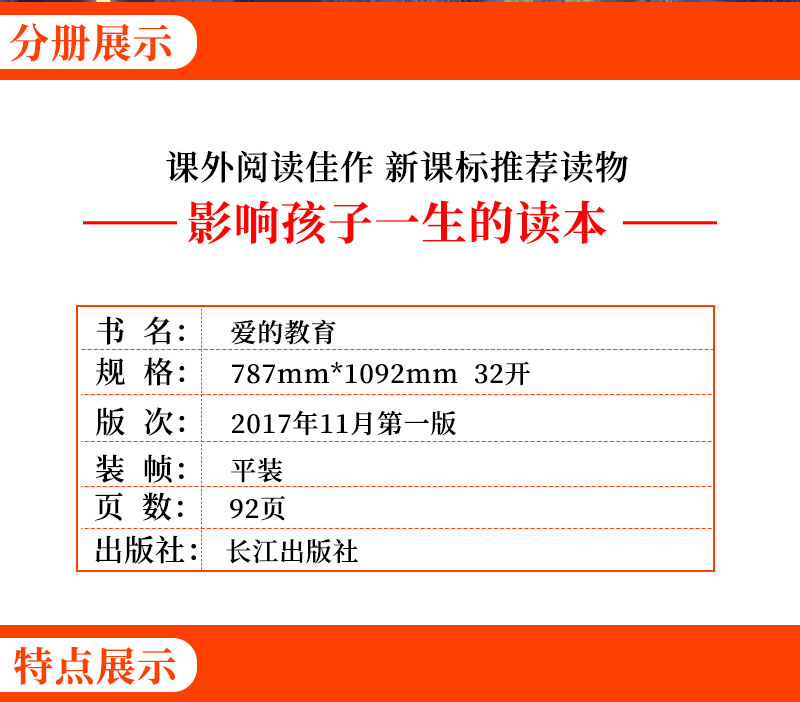 分册展示

课外阅读佳作 新课标推荐读物

—— 影响孩子一生的读本 ——

| 书 名: | 爱的教育 |
|---|---|
| 规 格: | 787mm*1092mm 32开 |
| 版 次: | 2017年11月第一版 |
| 装 帧: | 平装 |
| 页 数: | 92页 |
| 出版社: | 长江出版社 |

特点展示